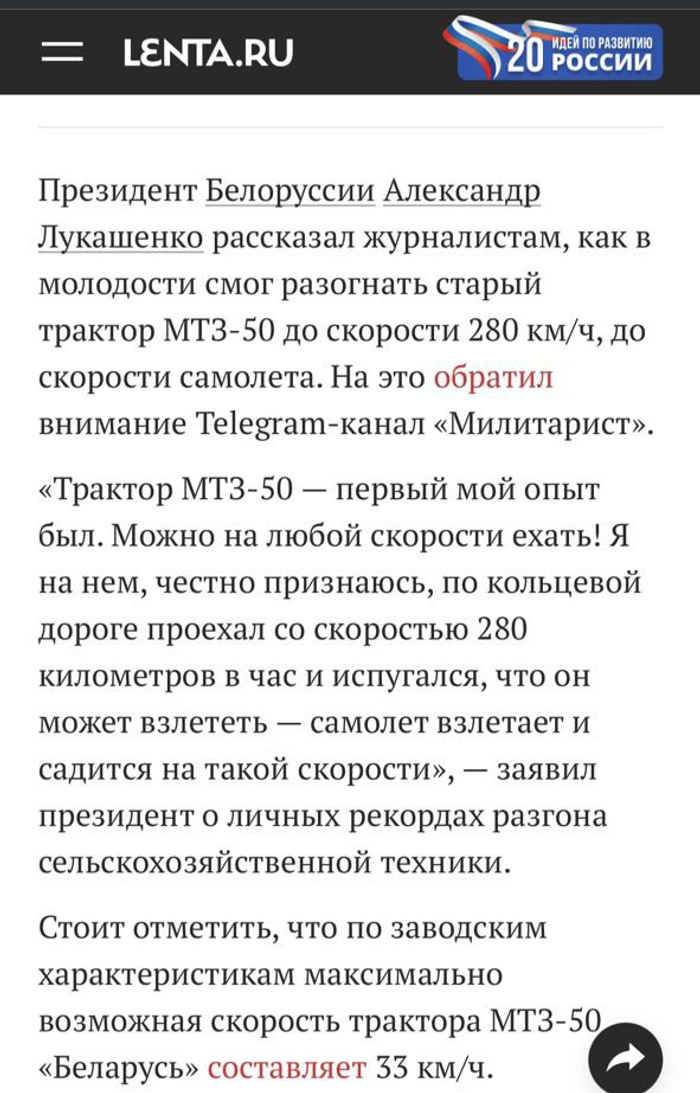 LENTA.RU

20 ИДЕЙ ПО РАЗВИТИЮ РОССИИ

Президент Белоруссии Александр Лукашенко рассказал журналистам, как в молодости смог разогнать старый трактор МТЗ-50 до скорости 280 км/ч, до скорости самолета. На это обратил внимание Telegram-канал «Милитарист».

«Трактор МТЗ-50 — первый мой опыт был. Можно на любой скорости ехать! Я на нем, честно признаюсь, по кольцевой дороге проехал со скоростью 280 километров в час и испугался, что он может взлететь — самолет взлетает и садится на такой скорости», — заявил президент о личных рекордах разгона сельскохозяйственной техники.

Стоит отметить, что по заводским характеристикам максимально возможная скорость трактора МТЗ-50 «Беларусь» составляет 33 км/ч.